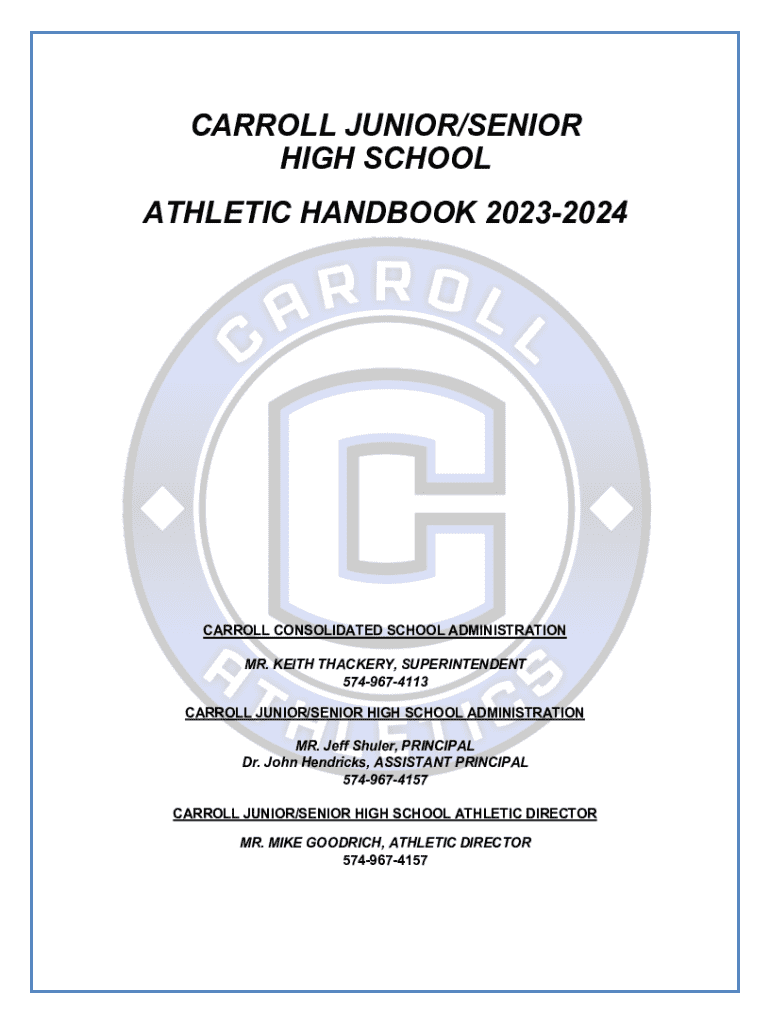 CARROLL JUNIOR/SENIOR
HIGH SCHOOL

ATHLETIC HANDBOOK 2023-2024

CARROLL CONSOLIDATED SCHOOL ADMINISTRATION

MR. KEITH THACKERY, SUPERINTENDENT
574-967-4113

CARROLL JUNIOR/SENIOR HIGH SCHOOL ADMINISTRATION

MR. Jeff Shuler, PRINCIPAL
Dr. John Hendricks, ASSISTANT PRINCIPAL
574-967-4157

CARROLL JUNIOR/SENIOR HIGH SCHOOL ATHLETIC DIRECTOR

MR. MIKE GOODRICH, ATHLETIC DIRECTOR
574-967-4157

CARROLL
ATHLETICS